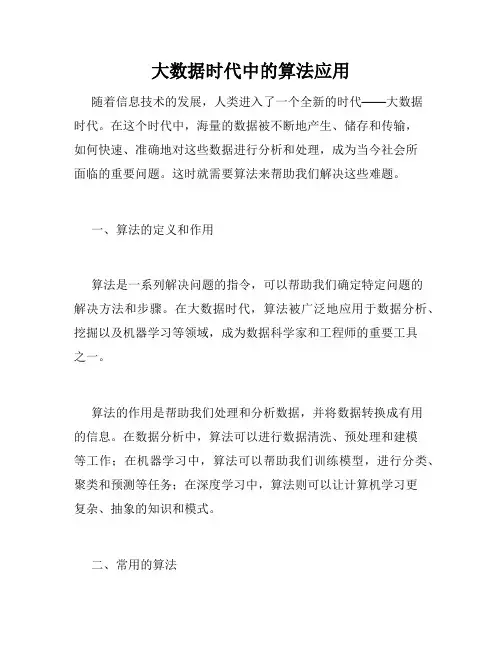 大数据时代中的算法应用

随着信息技术的发展，人类进入了一个全新的时代——大数据时代。在这个时代中，海量的数据被不断地产生、储存和传输，如何快速、准确地对这些数据进行分析和处理，成为当今社会所面临的重要问题。这时就需要算法来帮助我们解决这些难题。

一、算法的定义和作用

算法是一系列解决问题的指令，可以帮助我们确定特定问题的解决方法和步骤。在大数据时代，算法被广泛地应用于数据分析、挖掘以及机器学习等领域，成为数据科学家和工程师的重要工具之一。

算法的作用是帮助我们处理和分析数据，并将数据转换成有用的信息。在数据分析中，算法可以进行数据清洗、预处理和建模等工作；在机器学习中，算法可以帮助我们训练模型，进行分类、聚类和预测等任务；在深度学习中，算法则可以让计算机学习更复杂、抽象的知识和模式。

二、常用的算法